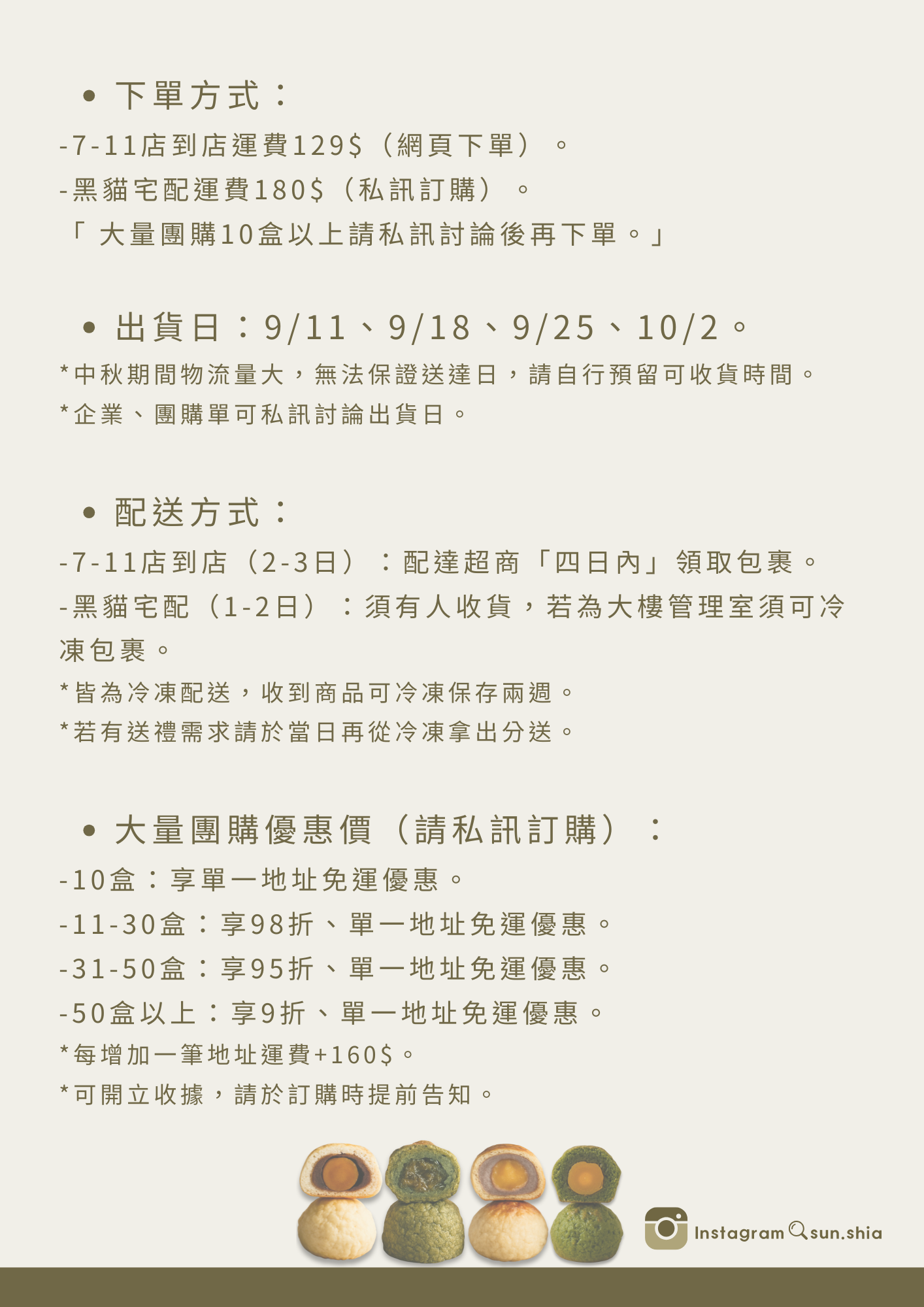 • 下單方式：

-7-11店到店運費129$（網頁下單）。
-黑貓宅配運費180$（私訊訂購）。
「大量團購10盒以上請私訊討論後再下單。」

• 出貨日：9/11、9/18、9/25、10/2。

*中秋期間物流量大，無法保證送達日，請自行預留可收貨時間。
*企業、團購單可私訊討論出貨日。

• 配送方式：

-7-11店到店（2-3日）：配達超商「四日內」領取包裹。
-黑貓宅配（1-2日）：須有人收貨，若為大樓管理室須可冷凍包裹。
*皆為冷凍配送，收到商品可冷凍保存兩週。
*若有送禮需求請於當日再從冷凍拿出分送。

• 大量團購優惠價（請私訊訂購）：

-10盒：享單一地址免運優惠。
-11-30盒：享98折、單一地址免運優惠。
-31-50盒：享95折、單一地址免運優惠。
-50盒以上：享9折、單一地址免運優惠。
*每增加一筆地址運費+160$。
*可開立收據，請於訂購時提前告知。

Instagram sun.shia